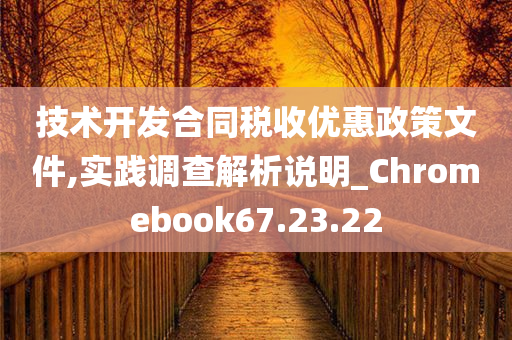 技术开发合同税收优惠政策文件,实践调查解析说明_Chromebook67.23.22